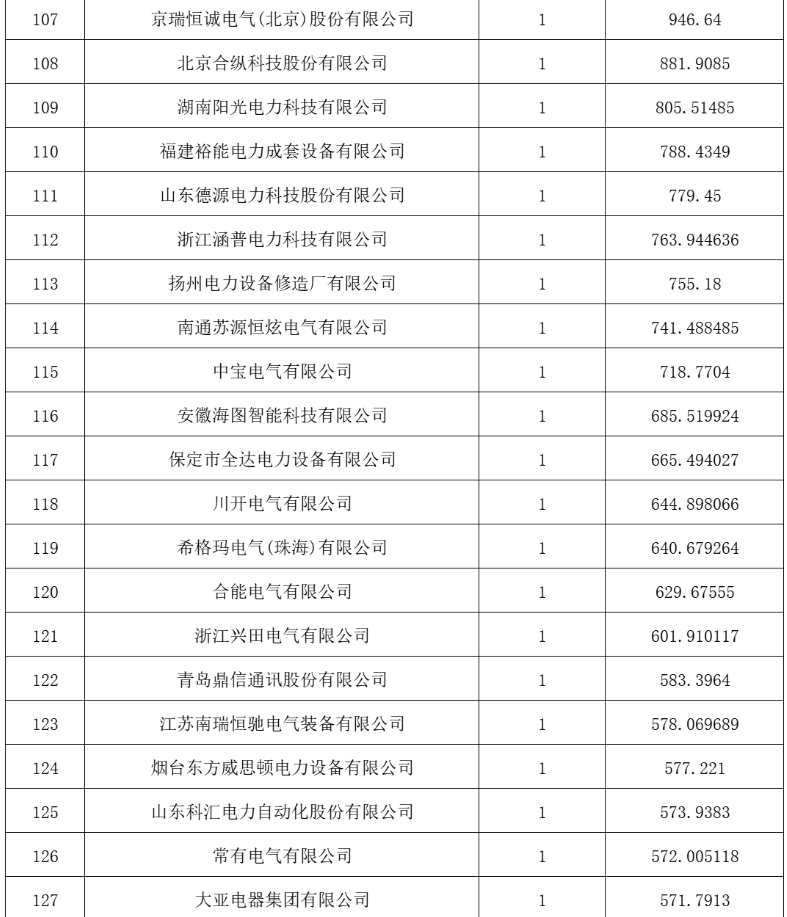 | 107 | 京瑞恒诚电气(北京)股份有限公司 | 1 | 946.64 |
|---|---|---|---|
| 108 | 北京合纵科技股份有限公司 | 1 | 881.9085 |
| 109 | 湖南阳光电力科技有限公司 | 1 | 805.51485 |
| 110 | 福建裕能电力成套设备有限公司 | 1 | 788.4349 |
| 111 | 山东德源电力科技股份有限公司 | 1 | 779.45 |
| 112 | 浙江涵普电力科技有限公司 | 1 | 763.944636 |
| 113 | 扬州电力设备修造厂有限公司 | 1 | 755.18 |
| 114 | 南通苏源恒炫电气有限公司 | 1 | 741.488485 |
| 115 | 中宝电气有限公司 | 1 | 718.7704 |
| 116 | 安徽海图智能科技有限公司 | 1 | 685.519924 |
| 117 | 保定市全达电力设备有限公司 | 1 | 665.494027 |
| 118 | 川开电气有限公司 | 1 | 644.898066 |
| 119 | 希格玛电气(珠海)有限公司 | 1 | 640.679264 |
| 120 | 合能电气有限公司 | 1 | 629.67555 |
| 121 | 浙江兴田电气有限公司 | 1 | 601.910117 |
| 122 | 青岛鼎信通讯股份有限公司 | 1 | 583.3964 |
| 123 | 江苏南瑞恒驰电气装备有限公司 | 1 | 578.069689 |
| 124 | 烟台东方威思顿电力设备有限公司 | 1 | 577.221 |
| 125 | 山东科汇电力自动化股份有限公司 | 1 | 573.9383 |
| 126 | 常有电气有限公司 | 1 | 572.005118 |
| 127 | 大亚电器集团有限公司 | 1 | 571.7913 |